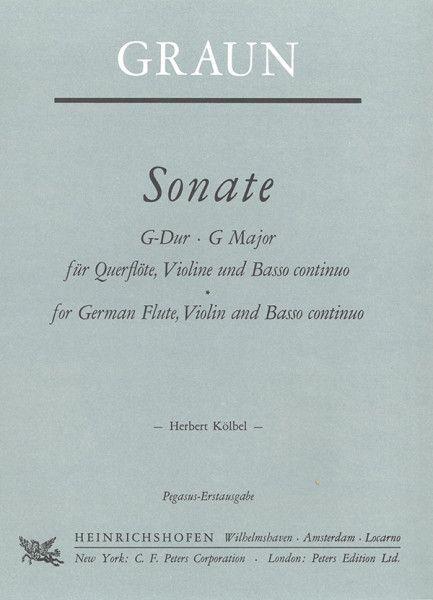 GRAUN

Sonate

G-Dur · G Major
für Querflöte, Violine und Basso continuo
*
for German Flute, Violin and Basso continuo

— Herbert Kölbel —

Pegasus-Erstausgabe

HEINRICHSHOFEN Wilhelmshaven · Amsterdam · Locarno
New York: C. F. Peters Corporation · London: Peters Edition Ltd.